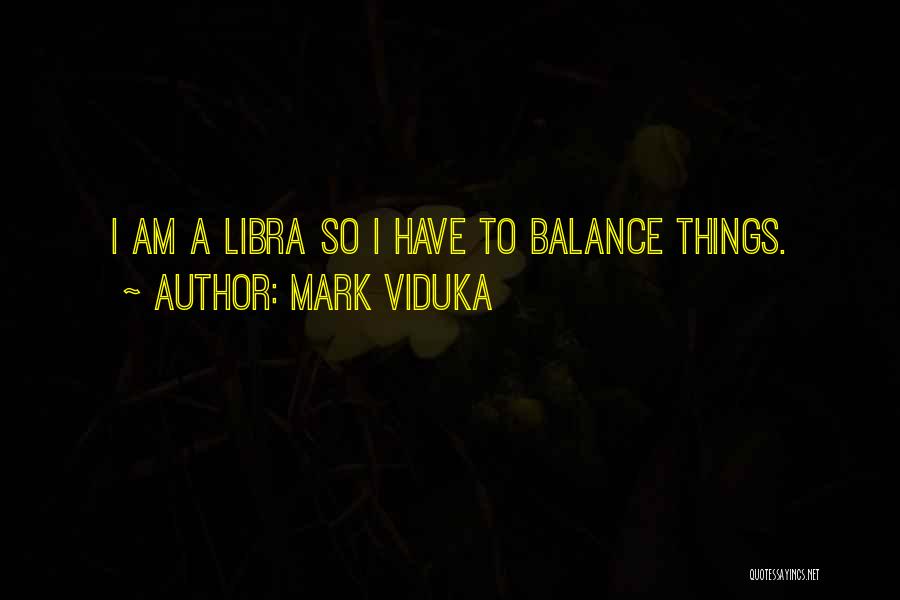 I AM A LIBRA SO I HAVE TO BALANCE THINGS.
~ AUTHOR: MARK VIDUKA

QUOTESSAYINGS.NET